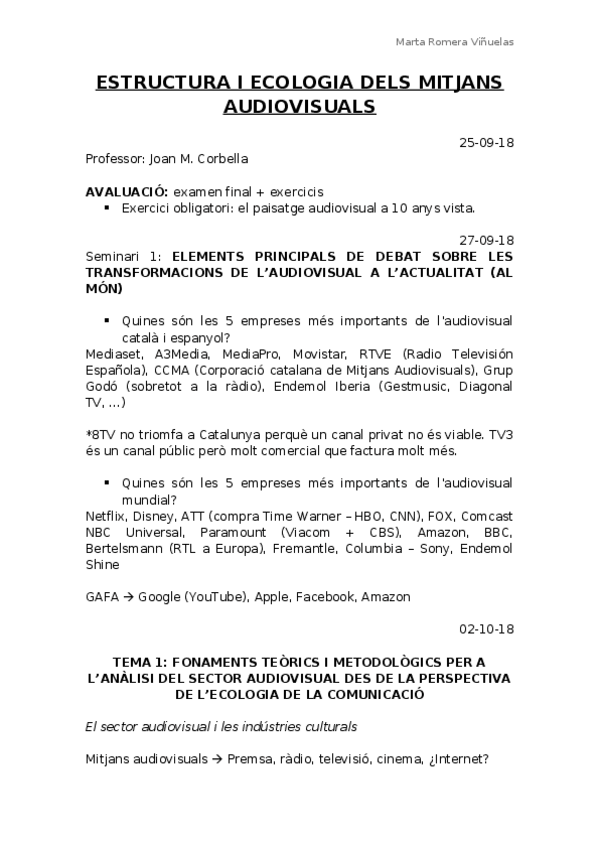 Marta Romera Viñuelas

ESTRUCTURA I ECOLOGIA DELS MITJANS AUDIOVISUALS

25-09-18

Professor: Joan M. Corbella

AVALUACIÓ: examen final + exercicis
▪ Exercici obligatori: el paisatge audiovisual a 10 anys vista.

27-09-18

Seminari 1: ELEMENTS PRINCIPALS DE DEBAT SOBRE LES TRANSFORMACIONS DE L'AUDIOVISUAL A L'ACTUALITAT (AL MÓN)

▪ Quines són les 5 empreses més importants de l'audiovisual català i espanyol?
Mediaset, A3Media, MediaPro, Movistar, RTVE (Radio Televisión Española), CCMA (Corporació catalana de Mitjans Audiovisuals), Grup Godó (sobretot a la ràdio), Endemol Iberia (Gestmusic, Diagonal TV, …)

*8TV no triomfa a Catalunya perquè un canal privat no és viable. TV3 és un canal públic però molt comercial que factura molt més.

▪ Quines són les 5 empreses més importants de l'audiovisual mundial?
Netflix, Disney, ATT (compra Time Warner – HBO, CNN), FOX, Comcast NBC Universal, Paramount (Viacom + CBS), Amazon, BBC, Bertelsmann (RTL a Europa), Fremantle, Columbia – Sony, Endemol Shine

GAFA → Google (YouTube), Apple, Facebook, Amazon

02-10-18

TEMA 1: FONAMENTS TEÒRICS I METODOLÒGICS PER A L'ANÀLISI DEL SECTOR AUDIOVISUAL DES DE LA PERSPECTIVA DE L'ECOLOGIA DE LA COMUNICACIÓ

El sector audiovisual i les indústries culturals

Mitjans audiovisuals → Premsa, ràdio, televisió, cinema, ¿Internet?